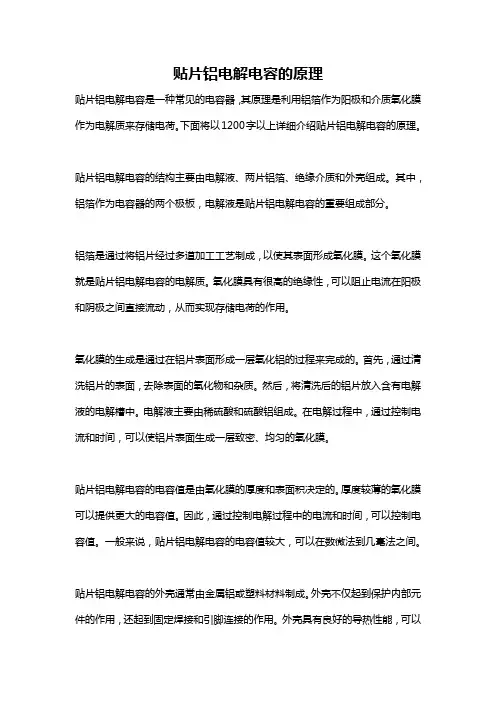 贴片铝电解电容的原理

贴片铝电解电容是一种常见的电容器，其原理是利用铝箔作为阳极和介质氧化膜作为电解质来存储电荷。下面将以1200字以上详细介绍贴片铝电解电容的原理。

贴片铝电解电容的结构主要由电解液、两片铝箔、绝缘介质和外壳组成。其中，铝箔作为电容器的两个极板，电解液是贴片铝电解电容的重要组成部分。

铝箔是通过将铝片经过多道加工工艺制成，以使其表面形成氧化膜。这个氧化膜就是贴片铝电解电容的电解质。氧化膜具有很高的绝缘性，可以阻止电流在阳极和阴极之间直接流动，从而实现存储电荷的作用。

氧化膜的生成是通过在铝片表面形成一层氧化铝的过程来完成的。首先，通过清洗铝片的表面，去除表面的氧化物和杂质。然后，将清洗后的铝片放入含有电解液的电解槽中。电解液主要由稀硫酸和硫酸铝组成。在电解过程中，通过控制电流和时间，可以使铝片表面生成一层致密、均匀的氧化膜。

贴片铝电解电容的电容值是由氧化膜的厚度和表面积决定的。厚度较薄的氧化膜可以提供更大的电容值。因此，通过控制电解过程中的电流和时间，可以控制电容值。一般来说，贴片铝电解电容的电容值较大，可以在数微法到几毫法之间。

贴片铝电解电容的外壳通常由金属铝或塑料材料制成。外壳不仅起到保护内部元件的作用，还起到固定焊接和引脚连接的作用。外壳具有良好的导热性能，可以